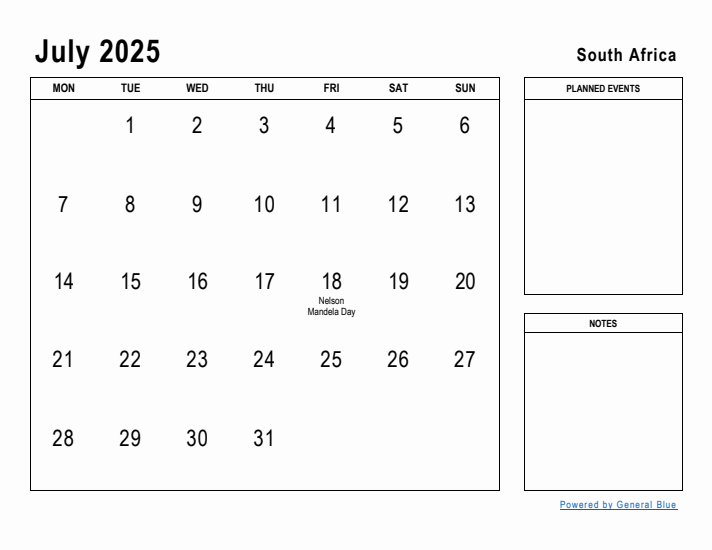 July 2025

South Africa

| MON | TUE | WED | THU | FRI | SAT | SUN |
|---|---|---|---|---|---|---|
| | 1 | 2 | 3 | 4 | 5 | 6 |
| 7 | 8 | 9 | 10 | 11 | 12 | 13 |
| 14 | 15 | 16 | 17 | 18 Nelson Mandela Day | 19 | 20 |
| 21 | 22 | 23 | 24 | 25 | 26 | 27 |
| 28 | 29 | 30 | 31 | | | |

PLANNED EVENTS

NOTES

Powered by General Blue